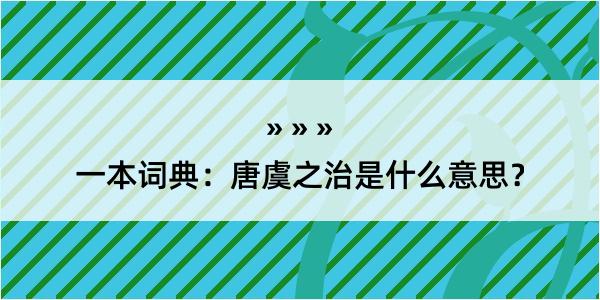 » » »

一本词典：唐虞之治是什么意思？